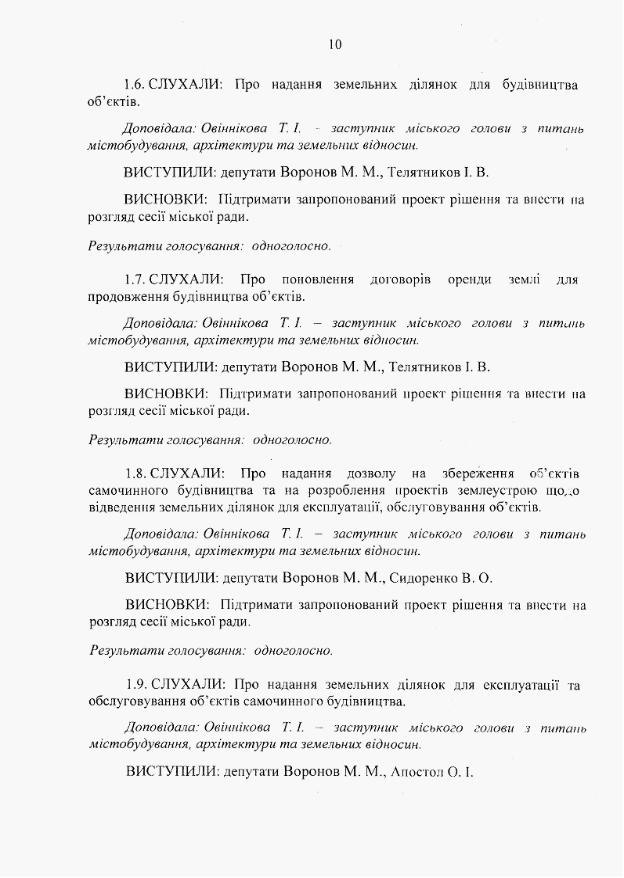 10

1.6. СЛУХАЛИ: Про надання земельних ділянок для будівництва об'єктів.

Доповідала: Овіннікова Т. І. - заступник міського голови з питань містобудування, архітектури та земельних відносин.

ВИСТУПИЛИ: депутати Воронов М. М., Телятников І. В.

ВИСНОВКИ: Підтримати запропонований проект рішення та внести на розгляд сесії міської ради.

Результати голосування: одноголосно.

1.7. СЛУХАЛИ: Про поновлення договорів оренди землі для продовження будівництва об'єктів.

Доповідала: Овіннікова Т. І. – заступник міського голови з питань містобудування, архітектури та земельних відносин.

ВИСТУПИЛИ: депутати Воронов М. М., Телятников І. В.

ВИСНОВКИ: Підтримати запропонований проект рішення та внести на розгляд сесії міської ради.

Результати голосування: одноголосно.

1.8. СЛУХАЛИ: Про надання дозволу на збереження об'єктів самочинного будівництва та на розроблення проектів землеустрою щодо відведення земельних ділянок для експлуатації, обслуговування об'єктів.

Доповідала: Овіннікова Т. І. – заступник міського голови з питань містобудування, архітектури та земельних відносин.

ВИСТУПИЛИ: депутати Воронов М. М., Сидоренко В. О.

ВИСНОВКИ: Підтримати запропонований проект рішення та внести на розгляд сесії міської ради.

Результати голосування: одноголосно.

1.9. СЛУХАЛИ: Про надання земельних ділянок для експлуатації та обслуговування об'єктів самочинного будівництва.

Доповідала: Овіннікова Т. І. – заступник міського голови з питань містобудування, архітектури та земельних відносин.

ВИСТУПИЛИ: депутати Воронов М. М., Апостол О. І.